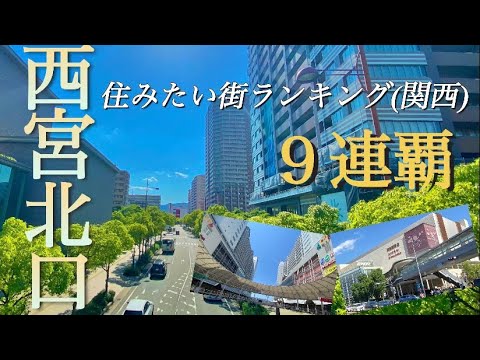 西宮北口

住みたい街ランキング(関西)

９連覇